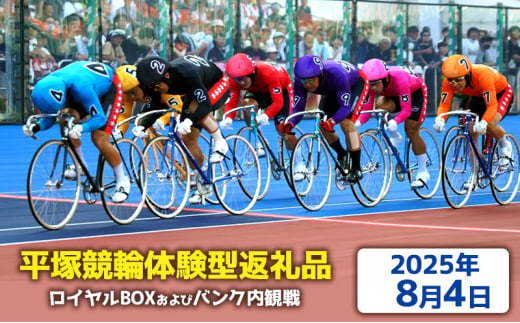 平塚競輪体験型返礼品
ロイヤルBOXおよびバンク内観戦

2025年
8月4日